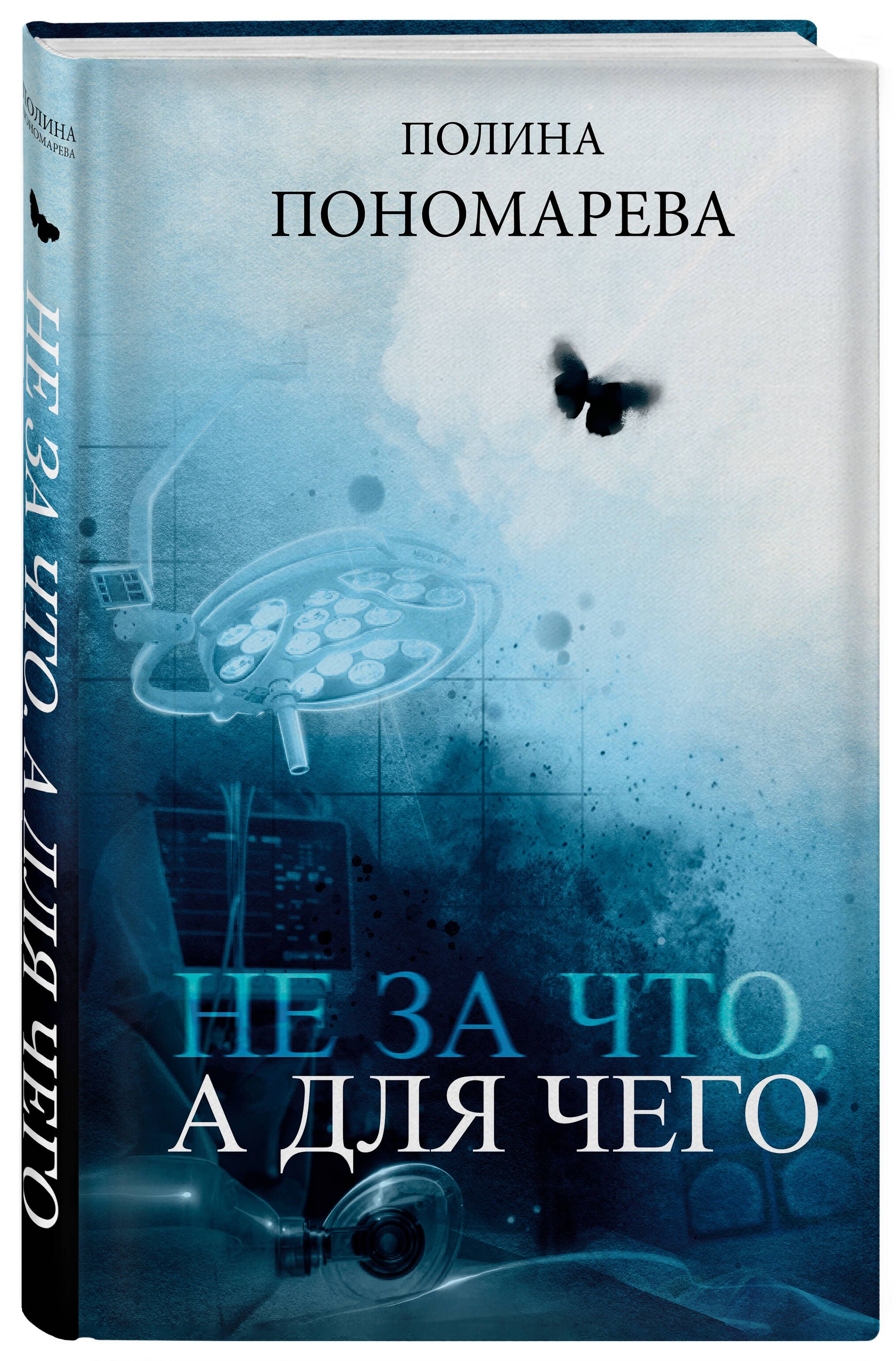 ПОЛИНА
ПОНОМАРЕВА

НЕ ЗА ЧТО, А ДЛЯ ЧЕГО

ПОЛИНА
ПОНОМАРЕВА

НЕ ЗА ЧТО, А ДЛЯ ЧЕГО